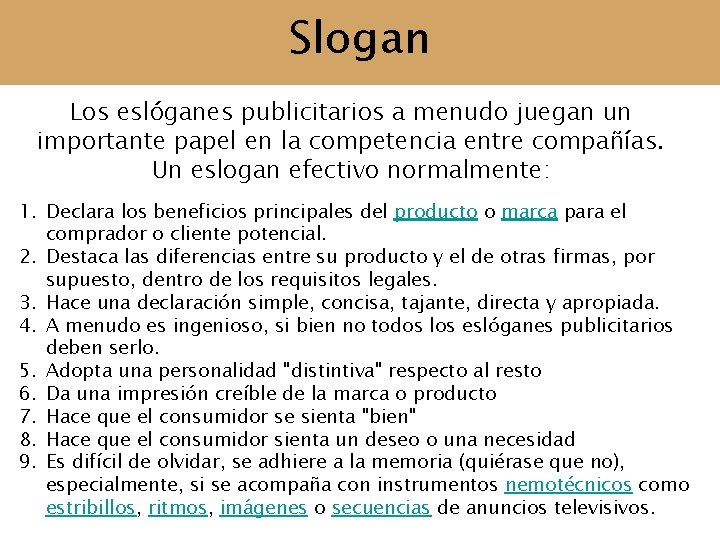 Slogan

Los eslóganes publicitarios a menudo juegan un importante papel en la competencia entre compañías. Un eslogan efectivo normalmente:

1. Declara los beneficios principales del producto o marca para el comprador o cliente potencial.
2. Destaca las diferencias entre su producto y el de otras firmas, por supuesto, dentro de los requisitos legales.
3. Hace una declaración simple, concisa, tajante, directa y apropiada.
4. A menudo es ingenioso, si bien no todos los eslóganes publicitarios deben serlo.
5. Adopta una personalidad "distintiva" respecto al resto
6. Da una impresión creíble de la marca o producto
7. Hace que el consumidor se sienta "bien"
8. Hace que el consumidor sienta un deseo o una necesidad
9. Es difícil de olvidar, se adhiere a la memoria (quiérase que no), especialmente, si se acompaña con instrumentos nemotécnicos como estribillos, ritmos, imágenes o secuencias de anuncios televisivos.